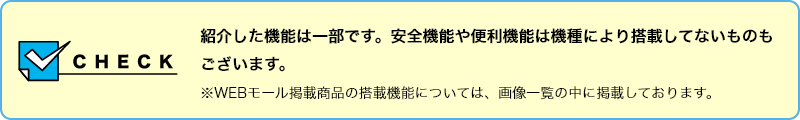 CHECK

紹介した機能は一部です。安全機能や便利機能は機種により搭載してないものもございます。

※WEBモール掲載商品の搭載機能については、画像一覧の中に掲載しております。